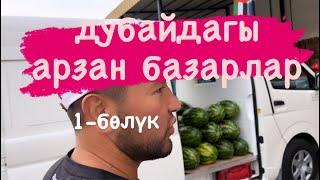 дубайдагы арзан базарлар

1-бөлүк